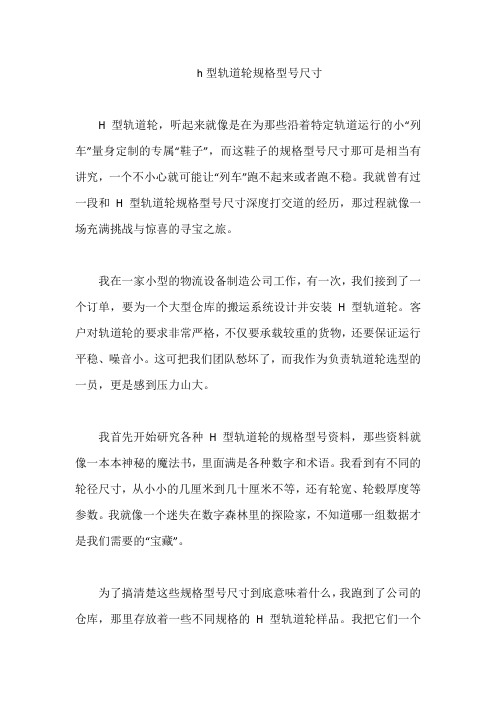 h 型轨道轮规格型号尺寸

H 型轨道轮，听起来就像是在为那些沿着特定轨道运行的小“列车”量身定制的专属“鞋子”，而这鞋子的规格型号尺寸那可是相当有讲究，一个不小心就可能让“列车”跑不起来或者跑不稳。我就曾有过一段和 H 型轨道轮规格型号尺寸深度打交道的经历，那过程就像一场充满挑战与惊喜的寻宝之旅。

我在一家小型的物流设备制造公司工作，有一次，我们接到了一个订单，要为一个大型仓库的搬运系统设计并安装 H 型轨道轮。客户对轨道轮的要求非常严格，不仅要承载较重的货物，还要保证运行平稳、噪音小。这可把我们团队愁坏了，而我作为负责轨道轮选型的一员，更是感到压力山大。

我首先开始研究各种 H 型轨道轮的规格型号资料，那些资料就像一本本神秘的魔法书，里面满是各种数字和术语。我看到有不同的轮径尺寸，从小小的几厘米到几十厘米不等，还有轮宽、轮毂厚度等参数。我就像一个迷失在数字森林里的探险家，不知道哪一组数据才是我们需要的“宝藏”。

为了搞清楚这些规格型号尺寸到底意味着什么，我跑到了公司的仓库，那里存放着一些不同规格的 H 型轨道轮样品。我把它们一个